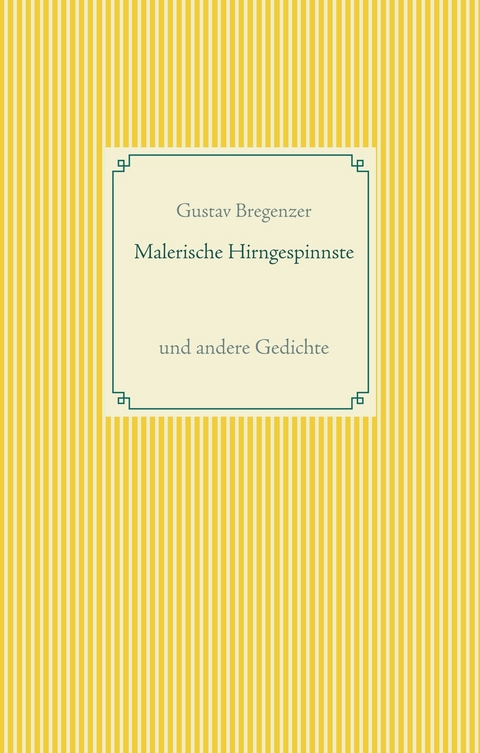 Gustav Bregenzer

Malerische Hirngespinnste

und andere Gedichte